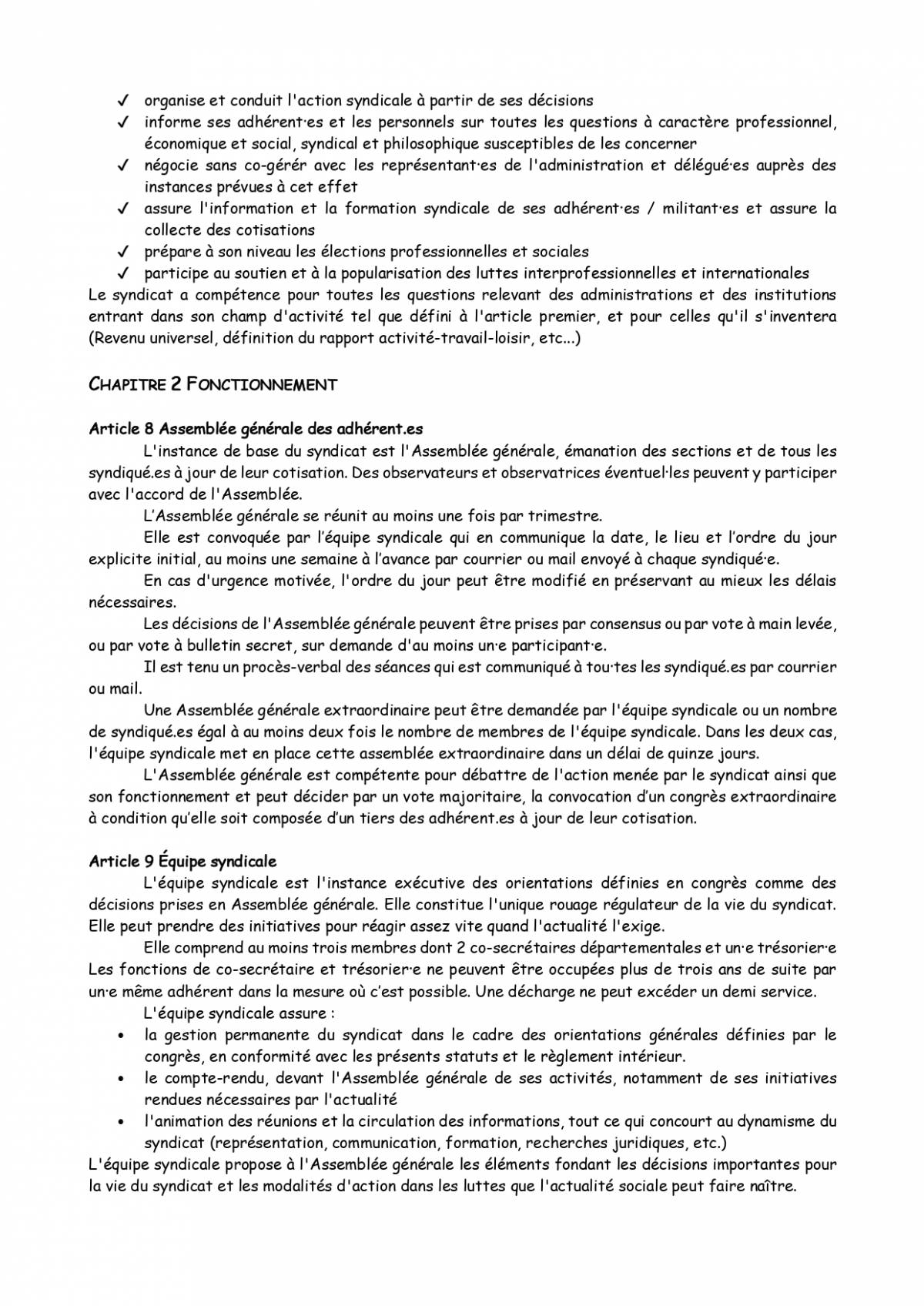 ✓ organise et conduit l'action syndicale à partir de ses décisions
✓ informe ses adhérent·es et les personnels sur toutes les questions à caractère professionnel, économique et social, syndical et philosophique susceptibles de les concerner
✓ négocie sans co-gérér avec les représentant·es de l'administration et délégué·es auprès des instances prévues à cet effet
✓ assure l'information et la formation syndicale de ses adhérent·es / militant·es et assure la collecte des cotisations
✓ prépare à son niveau les élections professionnelles et sociales
✓ participe au soutien et à la popularisation des luttes interprofessionnelles et internationales
Le syndicat a compétence pour toutes les questions relevant des administrations et des institutions entrant dans son champ d'activité tel que défini à l'article premier, et pour celles qu'il s'inventera (Revenu universel, définition du rapport activité-travail-loisir, etc...)

CHAPITRE 2 FONCTIONNEMENT

Article 8 Assemblée générale des adhérent.es

L'instance de base du syndicat est l'Assemblée générale, émanation des sections et de tous les syndiqué.es à jour de leur cotisation. Des observateurs et observatrices éventuel·les peuvent y participer avec l'accord de l'Assemblée.

L'Assemblée générale se réunit au moins une fois par trimestre.

Elle est convoquée par l'équipe syndicale qui en communique la date, le lieu et l'ordre du jour explicite initial, au moins une semaine à l'avance par courrier ou mail envoyé à chaque syndiqué·e.

En cas d'urgence motivée, l'ordre du jour peut être modifié en préservant au mieux les délais nécessaires.

Les décisions de l'Assemblée générale peuvent être prises par consensus ou par vote à main levée, ou par vote à bulletin secret, sur demande d'au moins un·e participant·e.

Il est tenu un procès-verbal des séances qui est communiqué à tou·tes les syndiqué.es par courrier ou mail.

Une Assemblée générale extraordinaire peut être demandée par l'équipe syndicale ou un nombre de syndiqué.es égal à au moins deux fois le nombre de membres de l'équipe syndicale. Dans les deux cas, l'équipe syndicale met en place cette assemblée extraordinaire dans un délai de quinze jours.

L'Assemblée générale est compétente pour débattre de l'action menée par le syndicat ainsi que son fonctionnement et peut décider par un vote majoritaire, la convocation d'un congrès extraordinaire à condition qu'elle soit composée d'un tiers des adhérent.es à jour de leur cotisation.

Article 9 Équipe syndicale

L'équipe syndicale est l'instance exécutive des orientations définies en congrès comme des décisions prises en Assemblée générale. Elle constitue l'unique rouage régulateur de la vie du syndicat. Elle peut prendre des initiatives pour réagir assez vite quand l'actualité l'exige.

Elle comprend au moins trois membres dont 2 co-secrétaires départementales et un·e trésorier·e Les fonctions de co-secrétaire et trésorier·e ne peuvent être occupées plus de trois ans de suite par un·e même adhérent dans la mesure où c'est possible. Une décharge ne peut excéder un demi service.

L'équipe syndicale assure :
• la gestion permanente du syndicat dans le cadre des orientations générales définies par le congrès, en conformité avec les présents statuts et le règlement intérieur.
• le compte-rendu, devant l'Assemblée générale de ses activités, notamment de ses initiatives rendues nécessaires par l'actualité
• l'animation des réunions et la circulation des informations, tout ce qui concourt au dynamisme du syndicat (représentation, communication, formation, recherches juridiques, etc.)
L'équipe syndicale propose à l'Assemblée générale les éléments fondant les décisions importantes pour la vie du syndicat et les modalités d'action dans les luttes que l'actualité sociale peut faire naître.